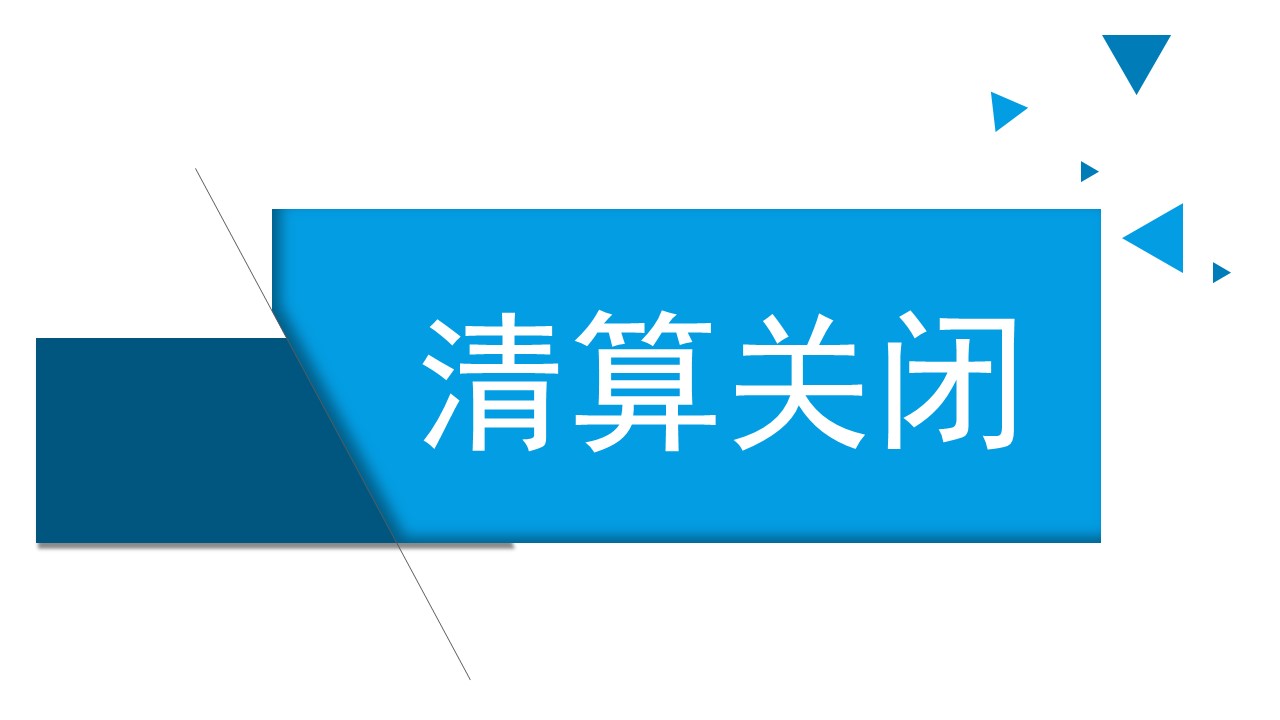 清算关闭